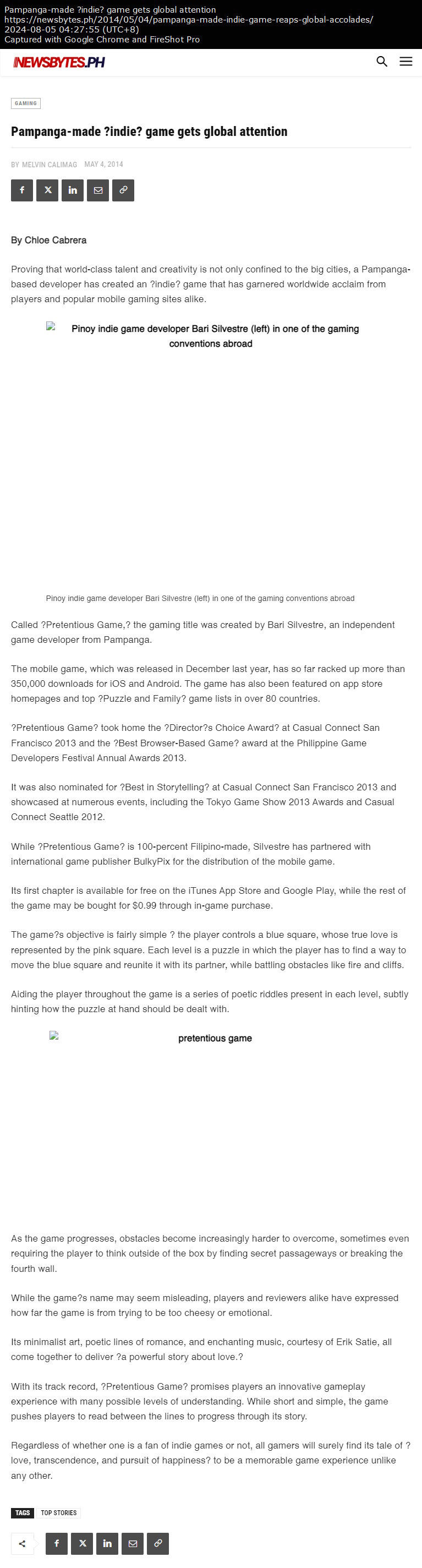 Pampanga-made ?indie? game gets global attention
https://newsbytes.ph/2014/05/04/pampanga-made-indie-game-reaps-global-accolades/
2024-08-05 04:27:55 (UTC+8)
Captured with Google Chrome and FireShot Pro

NEWSBYTES.PH

GAMING

Pampanga-made ?indie? game gets global attention

BY MELVIN CALIMAG MAY 4, 2014

By Chloe Cabrera

Proving that world-class talent and creativity is not only confined to the big cities, a Pampanga-based developer has created an ?indie? game that has garnered worldwide acclaim from players and popular mobile gaming sites alike.

Pinoy indie game developer Bari Silvestre (left) in one of the gaming conventions abroad

Pinoy indie game developer Bari Silvestre (left) in one of the gaming conventions abroad

Called ?Pretentious Game,? the gaming title was created by Bari Silvestre, an independent game developer from Pampanga.

The mobile game, which was released in December last year, has so far racked up more than 350,000 downloads for iOS and Android. The game has also been featured on app store homepages and top ?Puzzle and Family? game lists in over 80 countries.

?Pretentious Game? took home the ?Director?s Choice Award? at Casual Connect San Francisco 2013 and the ?Best Browser-Based Game? award at the Philippine Game Developers Festival Annual Awards 2013.

It was also nominated for ?Best in Storytelling? at Casual Connect San Francisco 2013 and showcased at numerous events, including the Tokyo Game Show 2013 Awards and Casual Connect Seattle 2012.

While ?Pretentious Game? is 100-percent Filipino-made, Silvestre has partnered with international game publisher BulkyPix for the distribution of the mobile game.

Its first chapter is available for free on the iTunes App Store and Google Play, while the rest of the game may be bought for $0.99 through in-game purchase.

The game?s objective is fairly simple ? the player controls a blue square, whose true love is represented by the pink square. Each level is a puzzle in which the player has to find a way to move the blue square and reunite it with its partner, while battling obstacles like fire and cliffs.

Aiding the player throughout the game is a series of poetic riddles present in each level, subtly hinting how the puzzle at hand should be dealt with.

pretentious game

As the game progresses, obstacles become increasingly harder to overcome, sometimes even requiring the player to think outside of the box by finding secret passageways or breaking the fourth wall.

While the game?s name may seem misleading, players and reviewers alike have expressed how far the game is from trying to be too cheesy or emotional.

Its minimalist art, poetic lines of romance, and enchanting music, courtesy of Erik Satie, all come together to deliver ?a powerful story about love.?

With its track record, ?Pretentious Game? promises players an innovative gameplay experience with many possible levels of understanding. While short and simple, the game pushes players to read between the lines to progress through its story.

Regardless of whether one is a fan of indie games or not, all gamers will surely find its tale of ?love, transcendence, and pursuit of happiness? to be a memorable game experience unlike any other.

TAGS TOP STORIES